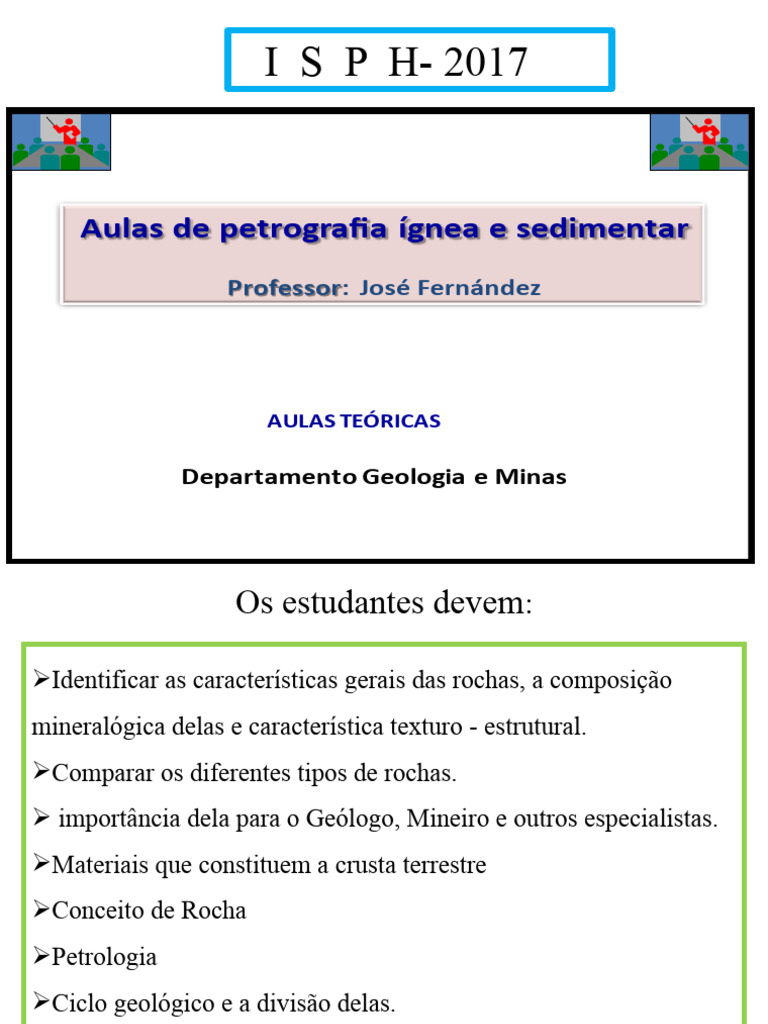 I S P H- 2017

Aulas de petrografia ígnea e sedimentar

Professor: José Fernández

AULAS TEÓRICAS

Departamento Geologia e Minas

Os estudantes devem:

➢Identificar as características gerais das rochas, a composição mineralógica delas e característica texturo - estrutural.

➢Comparar os diferentes tipos de rochas.

➢ importância dela para o Geólogo, Mineiro e outros especialistas.

➢Materiais que constituem a crusta terrestre

➢Conceito de Rocha

➢Petrologia

➢Ciclo geológico e a divisão delas.